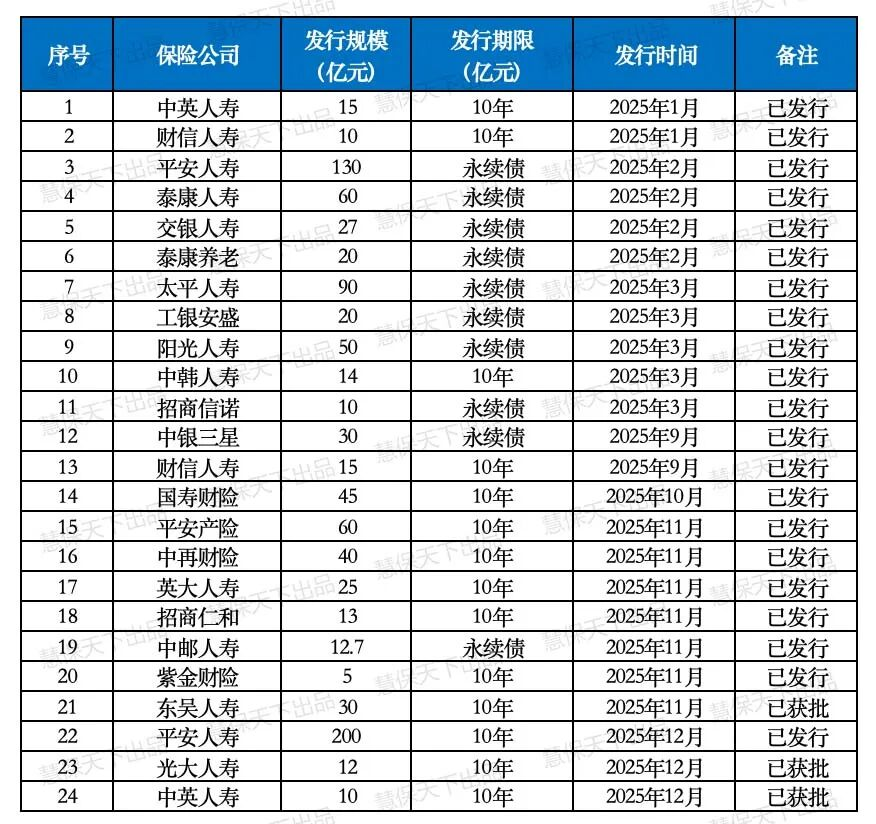 | 序号 | 保险公司 | 发行规模（亿元） | 发行期限（亿元） | 发行时间 | 备注 |
|---|---|---|---|---|---|
| 1 | 中英人寿 | 15 | 10年 | 2025年1月 | 已发行 |
| 2 | 财信人寿 | 10 | 10年 | 2025年1月 | 已发行 |
| 3 | 平安人寿 | 130 | 永续债 | 2025年2月 | 已发行 |
| 4 | 泰康人寿 | 60 | 永续债 | 2025年2月 | 已发行 |
| 5 | 交银人寿 | 27 | 永续债 | 2025年2月 | 已发行 |
| 6 | 泰康养老 | 20 | 永续债 | 2025年2月 | 已发行 |
| 7 | 太平人寿 | 90 | 永续债 | 2025年3月 | 已发行 |
| 8 | 工银安盛 | 20 | 永续债 | 2025年3月 | 已发行 |
| 9 | 阳光人寿 | 50 | 永续债 | 2025年3月 | 已发行 |
| 10 | 中韩人寿 | 14 | 10年 | 2025年3月 | 已发行 |
| 11 | 招商信诺 | 10 | 永续债 | 2025年3月 | 已发行 |
| 12 | 中银三星 | 30 | 永续债 | 2025年9月 | 已发行 |
| 13 | 财信人寿 | 15 | 10年 | 2025年9月 | 已发行 |
| 14 | 国寿财险 | 45 | 10年 | 2025年10月 | 已发行 |
| 15 | 平安产险 | 60 | 10年 | 2025年11月 | 已发行 |
| 16 | 中再财险 | 40 | 10年 | 2025年11月 | 已发行 |
| 17 | 英大人寿 | 25 | 10年 | 2025年11月 | 已发行 |
| 18 | 招商仁和 | 13 | 10年 | 2025年11月 | 已发行 |
| 19 | 中邮人寿 | 12.7 | 永续债 | 2025年11月 | 已发行 |
| 20 | 紫金财险 | 5 | 10年 | 2025年11月 | 已发行 |
| 21 | 东吴人寿 | 30 | 10年 | 2025年11月 | 已获批 |
| 22 | 平安人寿 | 200 | 10年 | 2025年12月 | 已发行 |
| 23 | 光大人寿 | 12 | 10年 | 2025年12月 | 已获批 |
| 24 | 中英人寿 | 10 | 10年 | 2025年12月 | 已获批 |

慧保天下出品